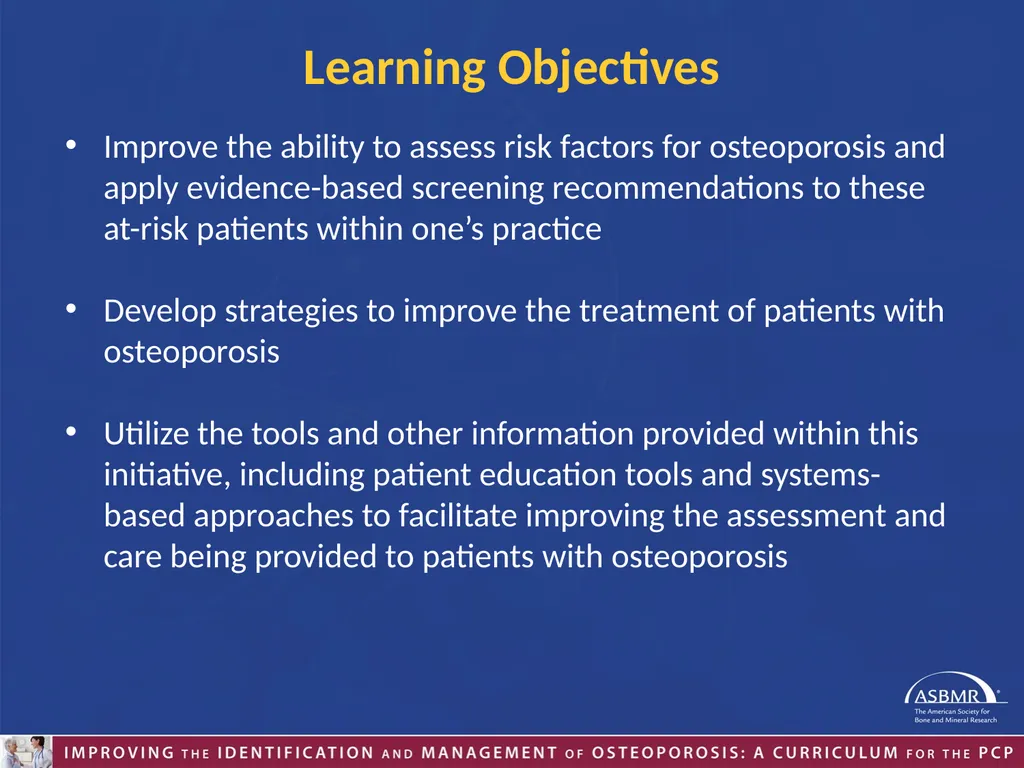 Learning Objectives

• Improve the ability to assess risk factors for osteoporosis and apply evidence-based screening recommendations to these at-risk patients within one's practice

• Develop strategies to improve the treatment of patients with osteoporosis

• Utilize the tools and other information provided within this initiative, including patient education tools and systems-based approaches to facilitate improving the assessment and care being provided to patients with osteoporosis

ASBMR®
The American Society for Bone and Mineral Research

IMPROVING THE IDENTIFICATION AND MANAGEMENT OF OSTEOPOROSIS: A CURRICULUM FOR THE PCP